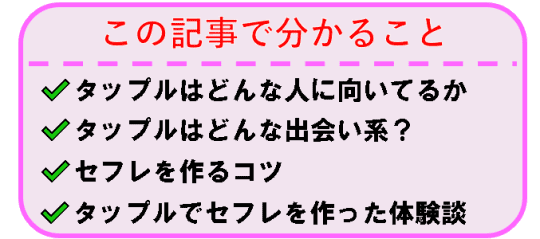 この記事で分かること

✓タップルはどんな人に向いてるか
✓タップルはどんな出会い系？
✓セフレを作るコツ
✓タップルでセフレを作った体験談